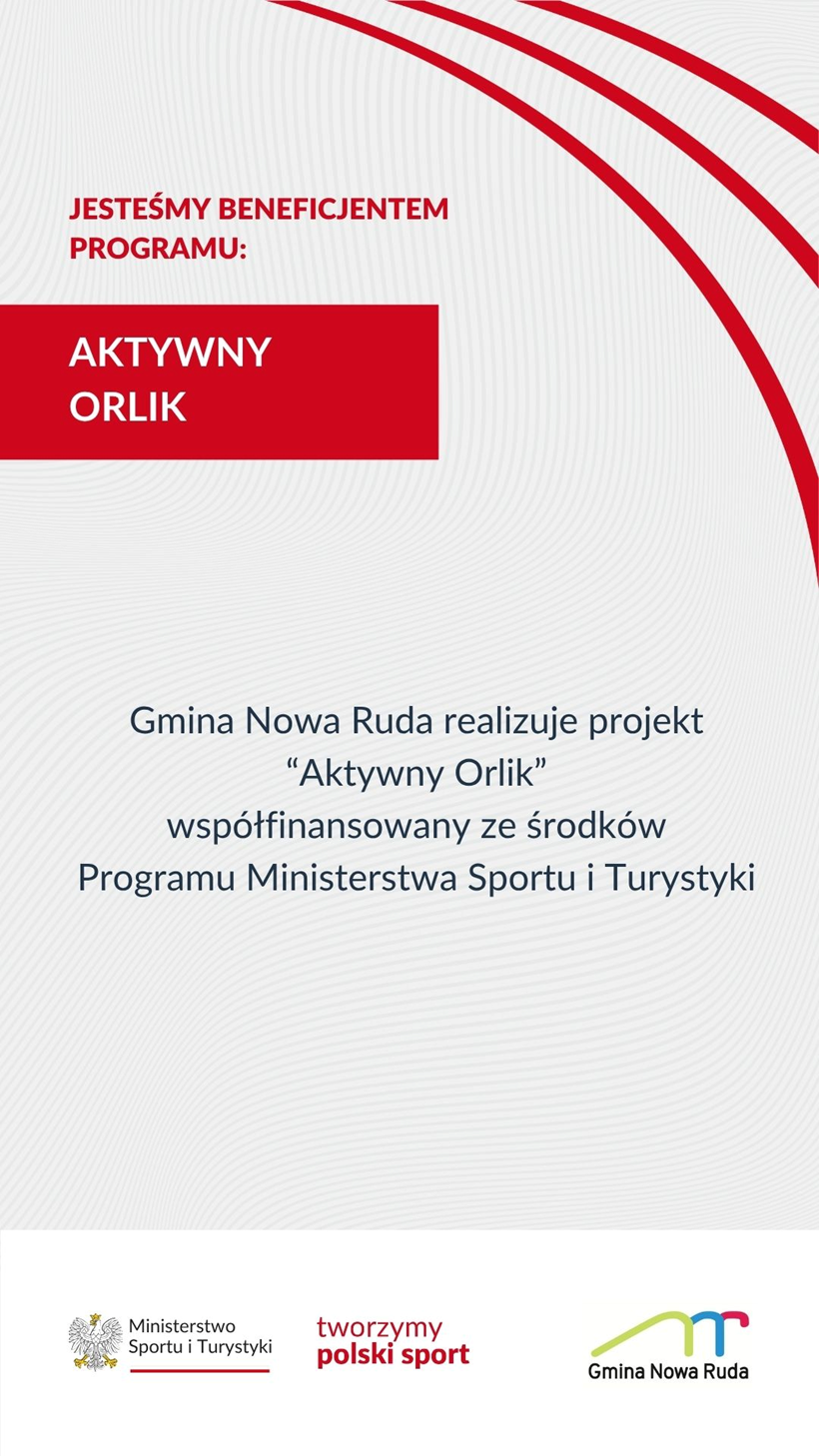 JESTEŚMY BENEFICJENTEM PROGRAMU:

AKTYWNY ORLIK

Gmina Nowa Ruda realizuje projekt
“Aktywny Orlik”
współfinansowany ze środków
Programu Ministerstwa Sportu i Turystyki

Ministerstwo Sportu i Turystyki

tworzymy polski sport

Gmina Nowa Ruda